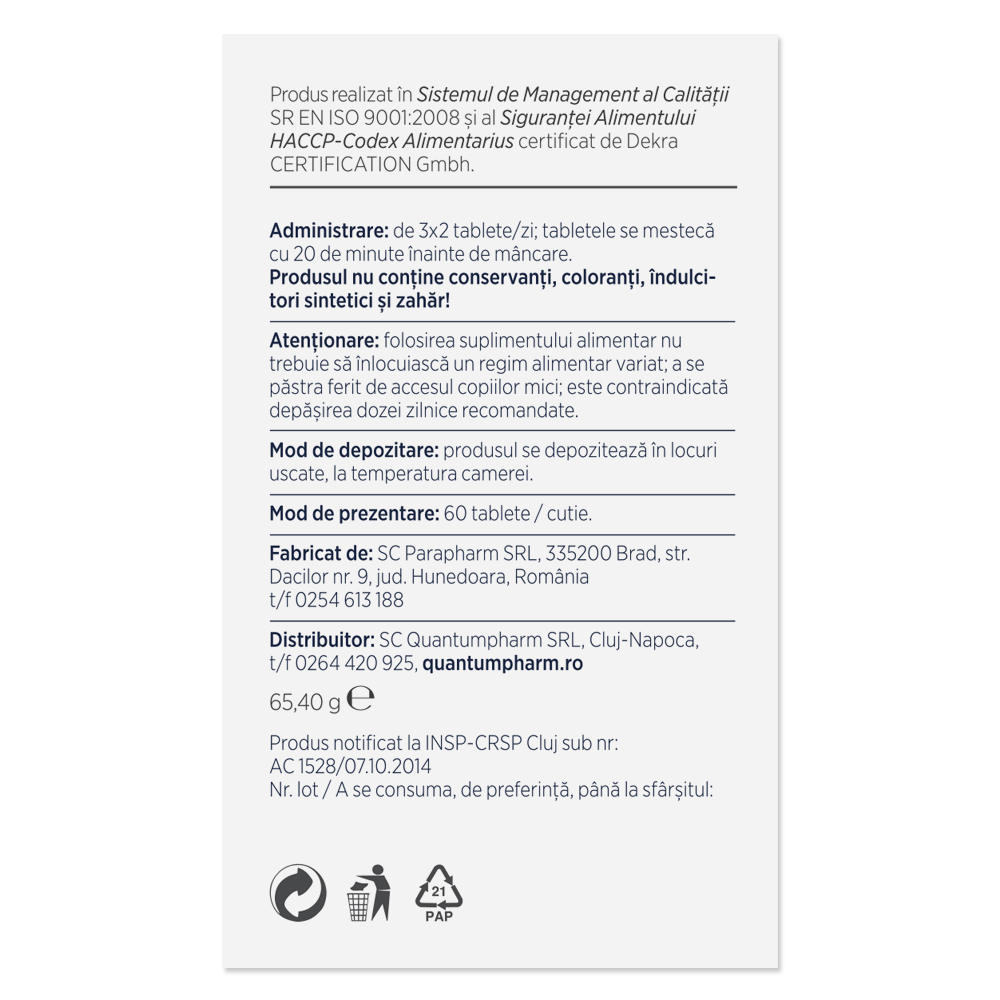 Produs realizat în Sistemul de Management al Calității SR EN ISO 9001:2008 și al Siguranței Alimentului HACCP-Codex Alimentarius certificat de Dekra CERTIFICATION Gmbh.

Administrare: de 3x2 tablete/zi; tabletele se mestecă cu 20 de minute înainte de mâncare.
Produsul nu conține conservanți, coloranți, îndulcitori sintetici și zahăr!

Atenționare: folosirea suplimentului alimentar nu trebuie să înlocuiască un regim alimentar variat; a se păstra ferit de accesul copiilor mici; este contraindicată depășirea dozei zilnice recomandate.

Mod de depozitare: produsul se depozitează în locuri uscate, la temperatura camerei.

Mod de prezentare: 60 tablete / cutie.

Fabricat de: SC Parapharm SRL, 335200 Brad, str. Dacilor nr. 9, jud. Hunedoara, România
t/f 0254 613 188

Distribuitor: SC Quantumpharm SRL, Cluj-Napoca, t/f 0264 420 925, quantumpharm.ro

65,40 g ℮

Produs notificat la INSP-CRSP Cluj sub nr: AC 1528/07.10.2014
Nr. lot / A se consuma, de preferință, până la sfârșitul:

21
PAP